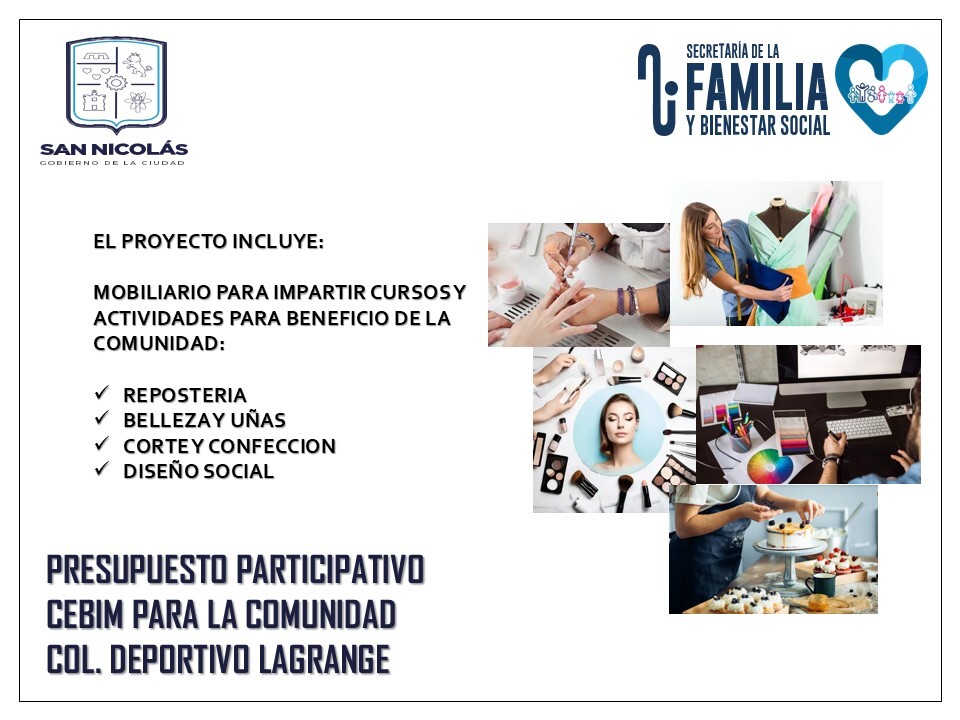 SAN NICOLÁS
GOBIERNO DE LA CIUDAD

SECRETARÍA DE LA
FAMILIA
Y BIENESTAR SOCIAL

EL PROYECTO INCLUYE:

MOBILIARIO PARA IMPARTIR CURSOS Y ACTIVIDADES PARA BENEFICIO DE LA COMUNIDAD:

✓ REPOSTERIA
✓ BELLEZA Y UÑAS
✓ CORTE Y CONFECCION
✓ DISEÑO SOCIAL

PRESUPUESTO PARTICIPATIVO
CEBIM PARA LA COMUNIDAD
COL. DEPORTIVO LAGRANGE